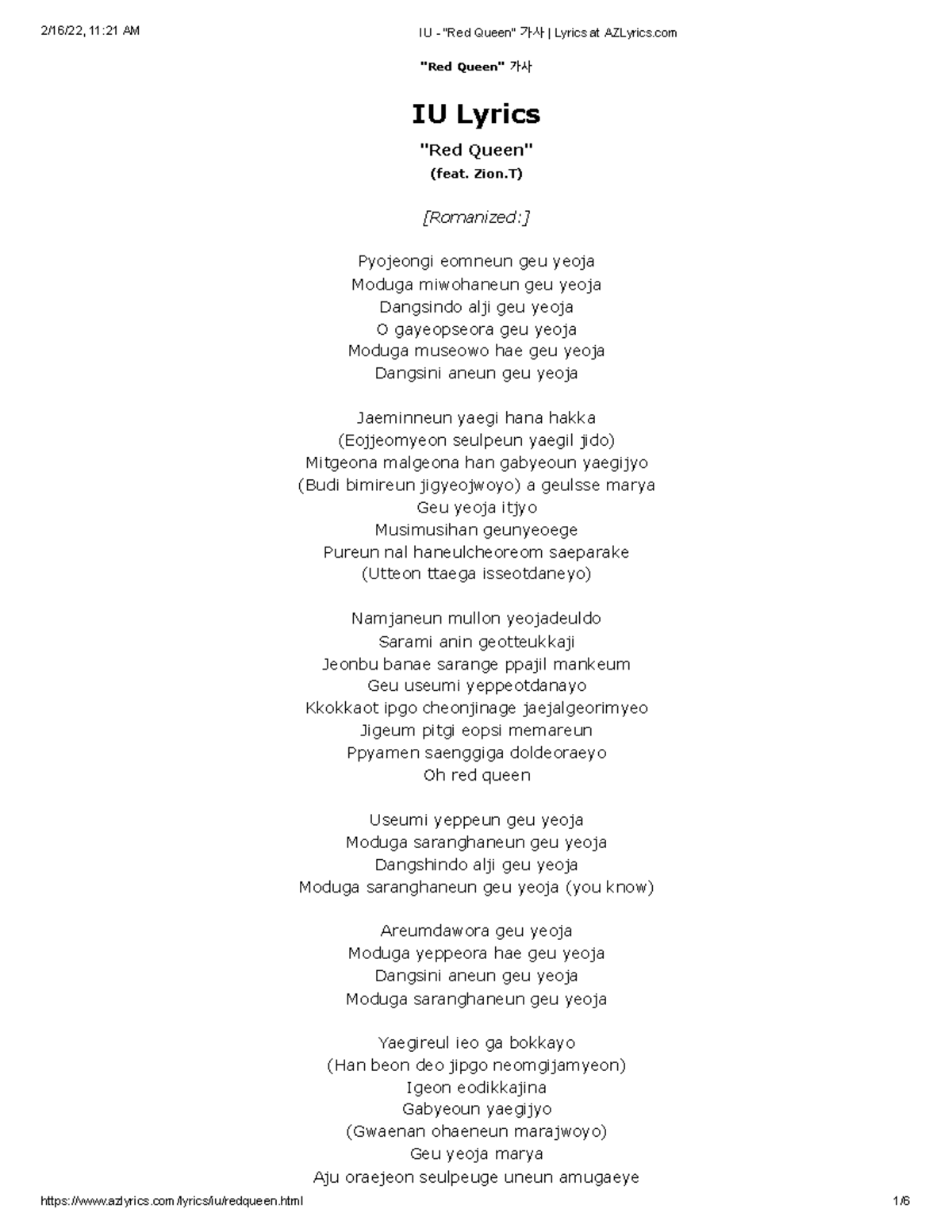 2/16/22, 11:21 AM

IU - "Red Queen" 가사 | Lyrics at AZLyrics.com

"Red Queen" 가사

IU Lyrics

"Red Queen"
(feat. Zion.T)

[Romanized:]

Pyojeongi eomneun geu yeoja
Moduga miwohaneun geu yeoja
Dangsindo alji geu yeoja
O gayeopseora geu yeoja
Moduga museowo hae geu yeoja
Dangsini aneun geu yeoja

Jaeminneun yaegi hana hakka
(Eojjeomyeon seulpeun yaegil jido)
Mitgeona malgeona han gabyeoun yaegijyo
(Budi bimireun jigyeojwoyo) a geulsse marya
Geu yeoja itjyo
Musimusihan geunyeoege
Pureun nal haneulcheoreom saeparake
(Utteon ttaega isseotdaneyo)

Namjaneun mullon yeojadeuldo
Sarami anin geotteukkaji
Jeonbu banae sarange ppajil mankeum
Geu useumi yeppeotdanayo
Kkokkaot ipgo cheonjinage jaejalgeorimyeo
Jigeum pitgi eopsi memareun
Ppyamen saenggiga doldeoraeyo
Oh red queen

Useumi yeppeun geu yeoja
Moduga saranghaneun geu yeoja
Dangshindo alji geu yeoja
Moduga saranghaneun geu yeoja (you know)

Areumdawora geu yeoja
Moduga yeppeora hae geu yeoja
Dangsini aneun geu yeoja
Moduga saranghaneun geu yeoja

Yaegireul ieo ga bokkayo
(Han beon deo jipgo neomgijamyeon)
Igeon eodikkajina
Gabyeoun yaegijyo
(Gwaenan ohaeneun marajwoyo)
Geu yeoja marya
Aju oraejeon seulpeuge uneun amugaeye

https://www.azlyrics.com/lyrics/iu/redqueen.html

1/6